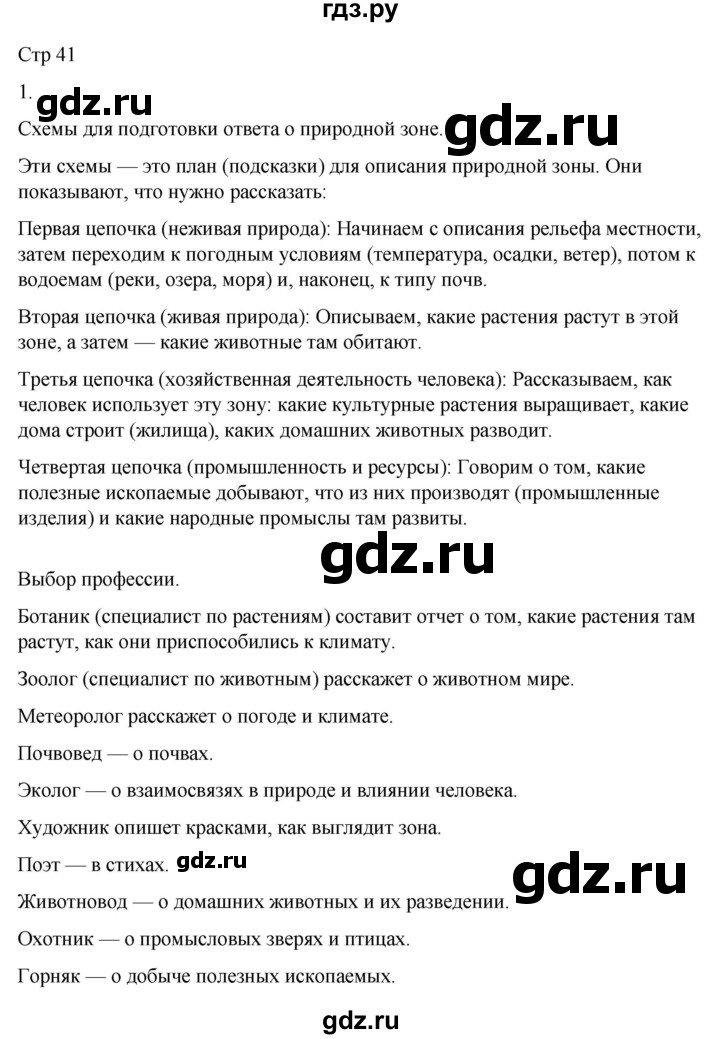 гдз.ру

Стр 41

1. gdz.ru

Схемы для подготовки ответа о природной зоне. gdz.ru

Эти схемы — это план (подсказки) для описания природной зоны. Они показывают, что нужно рассказать:

Первая цепочка (неживая природа): Начинаем с описания рельефа местности, затем переходим к погодным условиям (температура, осадки, ветер), потом к водоемам (реки, озера, моря) и, наконец, к типу почв.

Вторая цепочка (живая природа): Описываем, какие растения растут в этой зоне, а затем — какие животные там обитают.

Третья цепочка (хозяйственная деятельность человека): Рассказываем, как человек использует эту зону: какие культурные растения выращивает, какие дома строит (жилища), каких домашних животных разводит.

Четвертая цепочка (промышленность и ресурсы): Говорим о том, какие полезные ископаемые добывают, что из них производят (промышленные изделия) и какие народные промыслы там развиты.

gdz.ru

Выбор профессии.

Ботаник (специалист по растениям) составит отчет о том, какие растения там растут, как они приспособились к климату.

Зоолог (специалист по животным) расскажет о животном мире.

Метеоролог расскажет о погоде и климате.

Почвовед — о почвах.

Эколог — о взаимосвязях в природе и влиянии человека.

Художник опишет красками, как выглядит зона.

Поэт — в стихах. gdz.ru

gdz.ru

Животновод — о домашних животных и их разведении.

Охотник — о промысловых зверях и птицах.

Горняк — о добыче полезных ископаемых.

gdz.ru